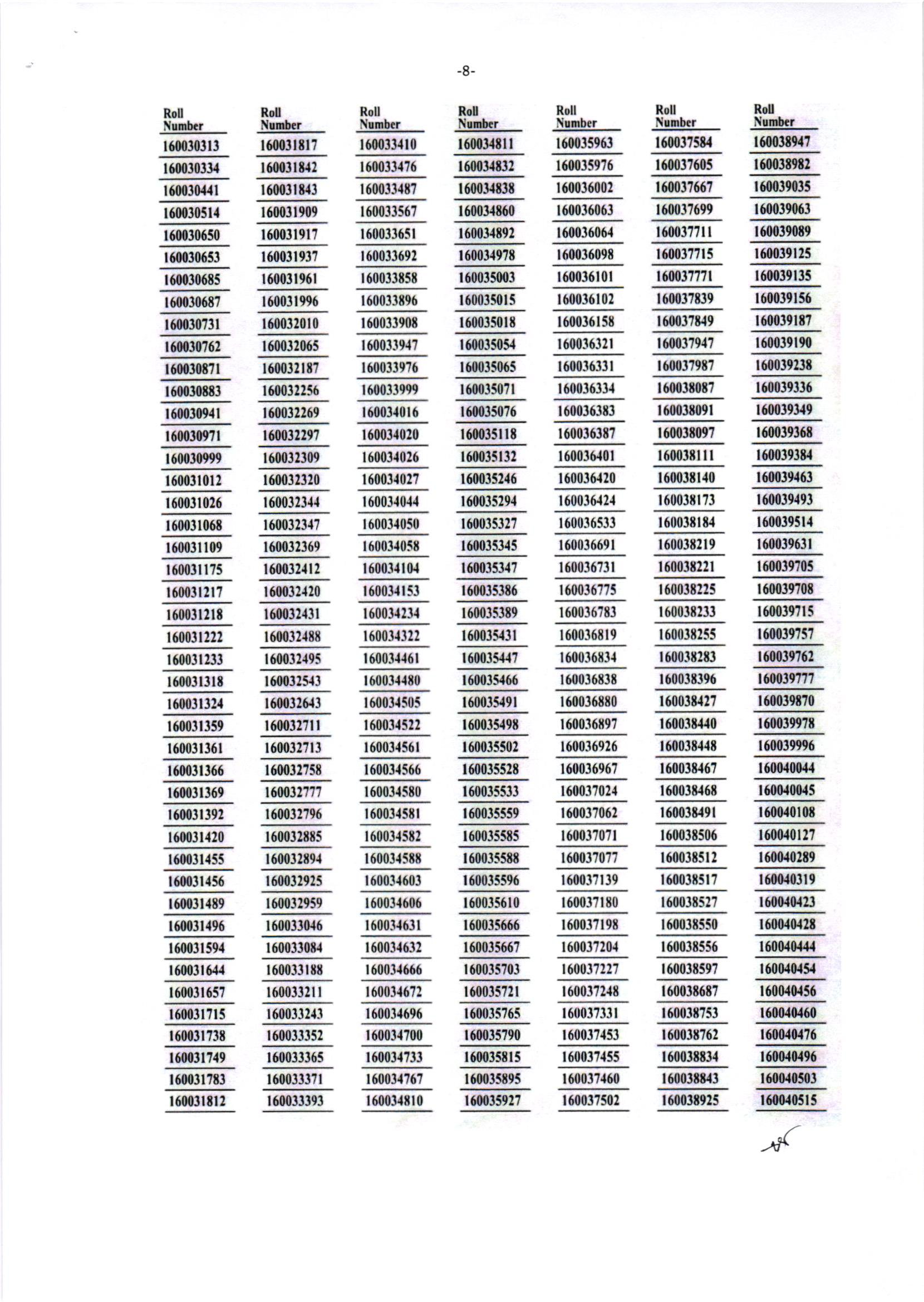 -8-

| Roll Number | Roll Number | Roll Number | Roll Number | Roll Number | Roll Number | Roll Number |
|---|---|---|---|---|---|---|
| 160030313 | 160031817 | 160033410 | 160034811 | 160035963 | 160037584 | 160038947 |
| 160030334 | 160031842 | 160033476 | 160034832 | 160035976 | 160037605 | 160038982 |
| 160030441 | 160031843 | 160033487 | 160034838 | 160036002 | 160037667 | 160039035 |
| 160030514 | 160031909 | 160033567 | 160034860 | 160036063 | 160037699 | 160039063 |
| 160030650 | 160031917 | 160033651 | 160034892 | 160036064 | 160037711 | 160039089 |
| 160030653 | 160031937 | 160033692 | 160034978 | 160036098 | 160037715 | 160039125 |
| 160030685 | 160031961 | 160033858 | 160035003 | 160036101 | 160037771 | 160039135 |
| 160030687 | 160031996 | 160033896 | 160035015 | 160036102 | 160037839 | 160039156 |
| 160030731 | 160032010 | 160033908 | 160035018 | 160036158 | 160037849 | 160039187 |
| 160030762 | 160032065 | 160033947 | 160035054 | 160036321 | 160037947 | 160039190 |
| 160030871 | 160032187 | 160033976 | 160035065 | 160036331 | 160037987 | 160039238 |
| 160030883 | 160032256 | 160033999 | 160035071 | 160036334 | 160038087 | 160039336 |
| 160030941 | 160032269 | 160034016 | 160035076 | 160036383 | 160038091 | 160039349 |
| 160030971 | 160032297 | 160034020 | 160035118 | 160036387 | 160038097 | 160039368 |
| 160030999 | 160032309 | 160034026 | 160035132 | 160036401 | 160038111 | 160039384 |
| 160031012 | 160032320 | 160034027 | 160035246 | 160036420 | 160038140 | 160039463 |
| 160031026 | 160032344 | 160034044 | 160035294 | 160036424 | 160038173 | 160039493 |
| 160031068 | 160032347 | 160034050 | 160035327 | 160036533 | 160038184 | 160039514 |
| 160031109 | 160032369 | 160034058 | 160035345 | 160036691 | 160038219 | 160039631 |
| 160031175 | 160032412 | 160034104 | 160035347 | 160036731 | 160038221 | 160039705 |
| 160031217 | 160032420 | 160034153 | 160035386 | 160036775 | 160038225 | 160039708 |
| 160031218 | 160032431 | 160034234 | 160035389 | 160036783 | 160038233 | 160039715 |
| 160031222 | 160032488 | 160034322 | 160035431 | 160036819 | 160038255 | 160039757 |
| 160031233 | 160032495 | 160034461 | 160035447 | 160036834 | 160038283 | 160039762 |
| 160031318 | 160032543 | 160034480 | 160035466 | 160036838 | 160038396 | 160039777 |
| 160031324 | 160032643 | 160034505 | 160035491 | 160036880 | 160038427 | 160039870 |
| 160031359 | 160032711 | 160034522 | 160035498 | 160036897 | 160038440 | 160039978 |
| 160031361 | 160032713 | 160034561 | 160035502 | 160036926 | 160038448 | 160039996 |
| 160031366 | 160032758 | 160034566 | 160035528 | 160036967 | 160038467 | 160040044 |
| 160031369 | 160032777 | 160034580 | 160035533 | 160037024 | 160038468 | 160040045 |
| 160031392 | 160032796 | 160034581 | 160035559 | 160037062 | 160038491 | 160040108 |
| 160031420 | 160032885 | 160034582 | 160035585 | 160037071 | 160038506 | 160040127 |
| 160031455 | 160032894 | 160034588 | 160035588 | 160037077 | 160038512 | 160040289 |
| 160031456 | 160032925 | 160034603 | 160035596 | 160037139 | 160038517 | 160040319 |
| 160031489 | 160032959 | 160034606 | 160035610 | 160037180 | 160038527 | 160040423 |
| 160031496 | 160033046 | 160034631 | 160035666 | 160037198 | 160038550 | 160040428 |
| 160031594 | 160033084 | 160034632 | 160035667 | 160037204 | 160038556 | 160040444 |
| 160031644 | 160033188 | 160034666 | 160035703 | 160037227 | 160038597 | 160040454 |
| 160031657 | 160033211 | 160034672 | 160035721 | 160037248 | 160038687 | 160040456 |
| 160031715 | 160033243 | 160034696 | 160035765 | 160037331 | 160038753 | 160040460 |
| 160031738 | 160033352 | 160034700 | 160035790 | 160037453 | 160038762 | 160040476 |
| 160031749 | 160033365 | 160034733 | 160035815 | 160037455 | 160038834 | 160040496 |
| 160031783 | 160033371 | 160034767 | 160035895 | 160037460 | 160038843 | 160040503 |
| 160031812 | 160033393 | 160034810 | 160035927 | 160037502 | 160038925 | 160040515 |